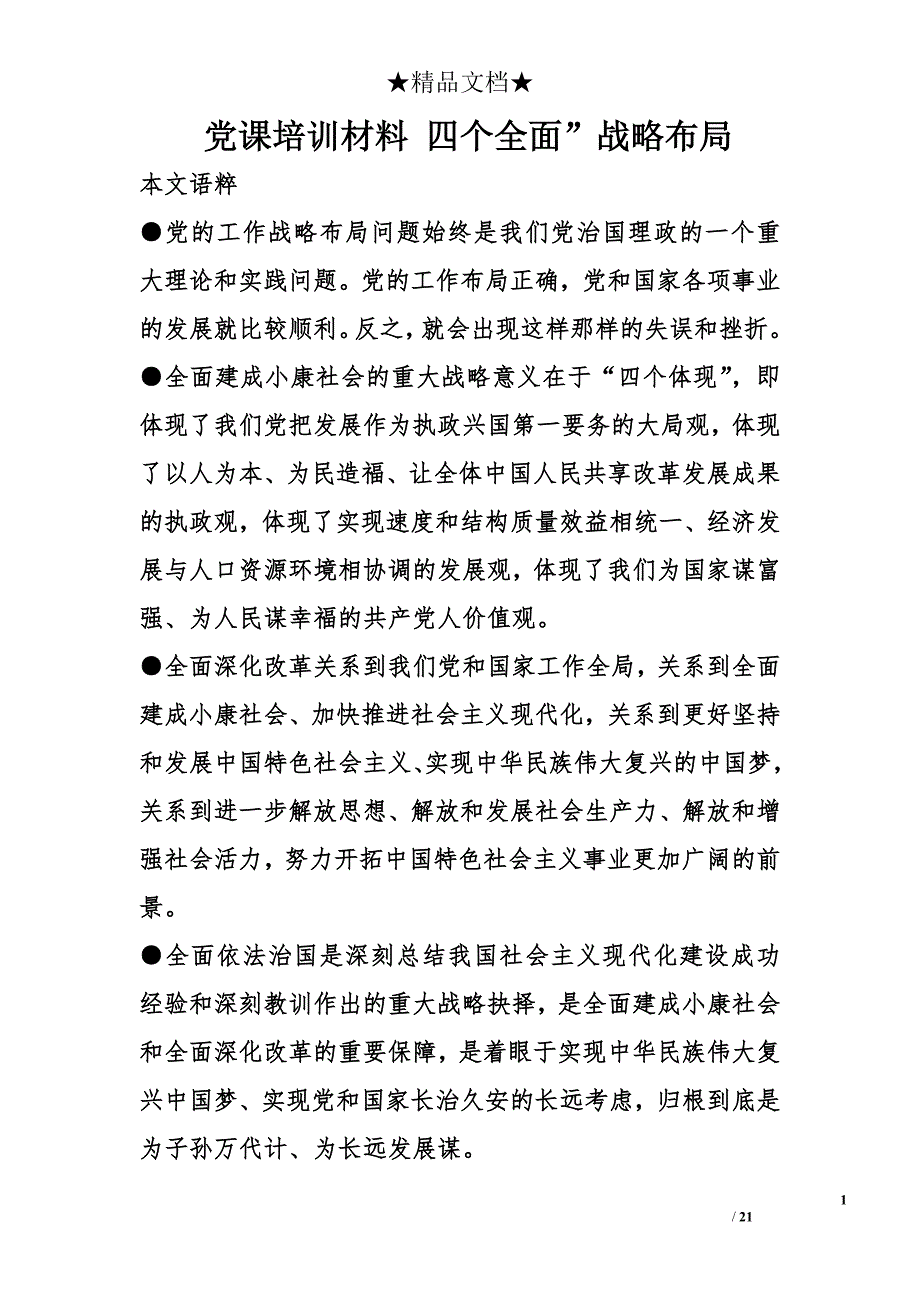 ★精品文档★

党课培训材料 四个全面”战略布局

本文语粹

●党的工作战略布局问题始终是我们党治国理政的一个重大理论和实践问题。党的工作布局正确，党和国家各项事业的发展就比较顺利。反之，就会出现这样那样的失误和挫折。

●全面建成小康社会的重大战略意义在于“四个体现”，即体现了我们党把发展作为执政兴国第一要务的大局观，体现了以人为本、为民造福、让全体中国人民共享改革发展成果的执政观，体现了实现速度和结构质量效益相统一、经济发展与人口资源环境相协调的发展观，体现了我们为国家谋富强、为人民谋幸福的共产党人价值观。

●全面深化改革关系到我们党和国家工作全局，关系到全面建成小康社会、加快推进社会主义现代化，关系到更好坚持和发展中国特色社会主义、实现中华民族伟大复兴的中国梦，关系到进一步解放思想、解放和发展社会生产力、解放和增强社会活力，努力开拓中国特色社会主义事业更加广阔的前景。

●全面依法治国是深刻总结我国社会主义现代化建设成功经验和深刻教训作出的重大战略抉择，是全面建成小康社会和全面深化改革的重要保障，是着眼于实现中华民族伟大复兴中国梦、实现党和国家长治久安的长远考虑，归根到底是为子孙万代计、为长远发展谋。

1

/ 21